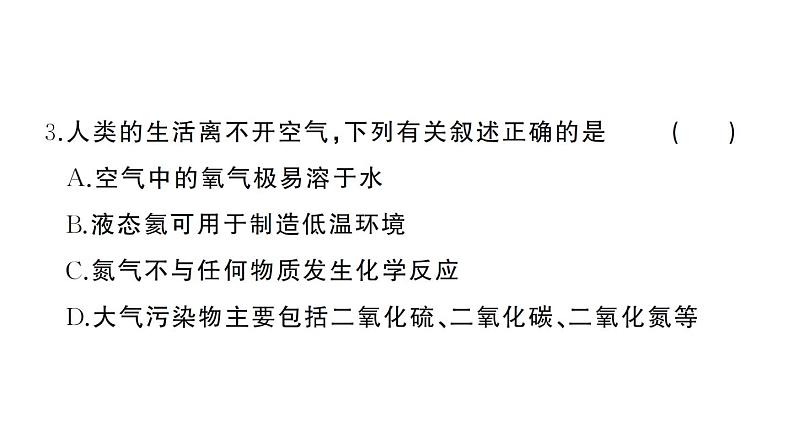 3.人类的生活离不开空气,下列有关叙述正确的是　　(　　)

A.空气中的氧气极易溶于水

B.液态氮可用于制造低温环境

C.氮气不与任何物质发生化学反应

D.大气污染物主要包括二氧化硫、二氧化碳、二氧化氮等